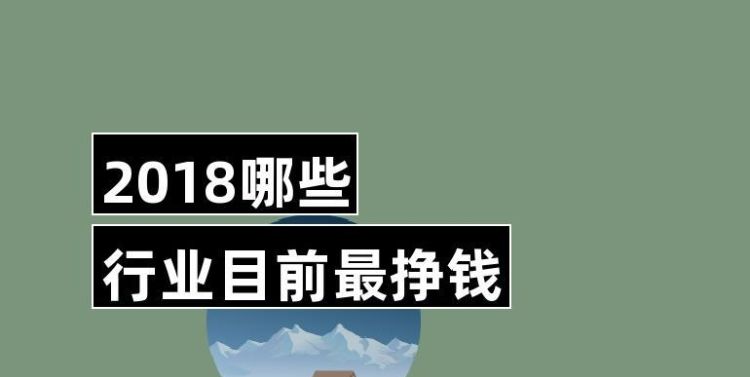 2018哪些
行业目前最挣钱